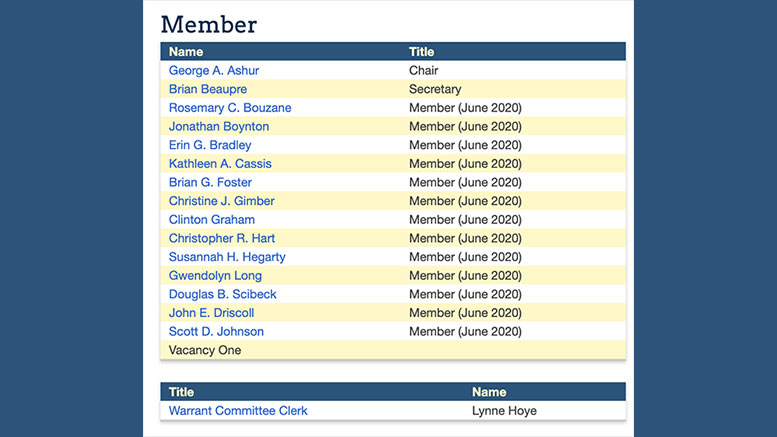 Member

| Name | Title |
|---|---|
| George A. Ashur | Chair |
| Brian Beaupre | Secretary |
| Rosemary C. Bouzane | Member (June 2020) |
| Jonathan Boynton | Member (June 2020) |
| Erin G. Bradley | Member (June 2020) |
| Kathleen A. Cassis | Member (June 2020) |
| Brian G. Foster | Member (June 2020) |
| Christine J. Gimber | Member (June 2020) |
| Clinton Graham | Member (June 2020) |
| Christopher R. Hart | Member (June 2020) |
| Susannah H. Hegarty | Member (June 2020) |
| Gwendolyn Long | Member (June 2020) |
| Douglas B. Scibeck | Member (June 2020) |
| John E. Driscoll | Member (June 2020) |
| Scott D. Johnson | Member (June 2020) |
| Vacancy One | |

| Title | Name |
|---|---|
| Warrant Committee Clerk | Lynne Hoye |